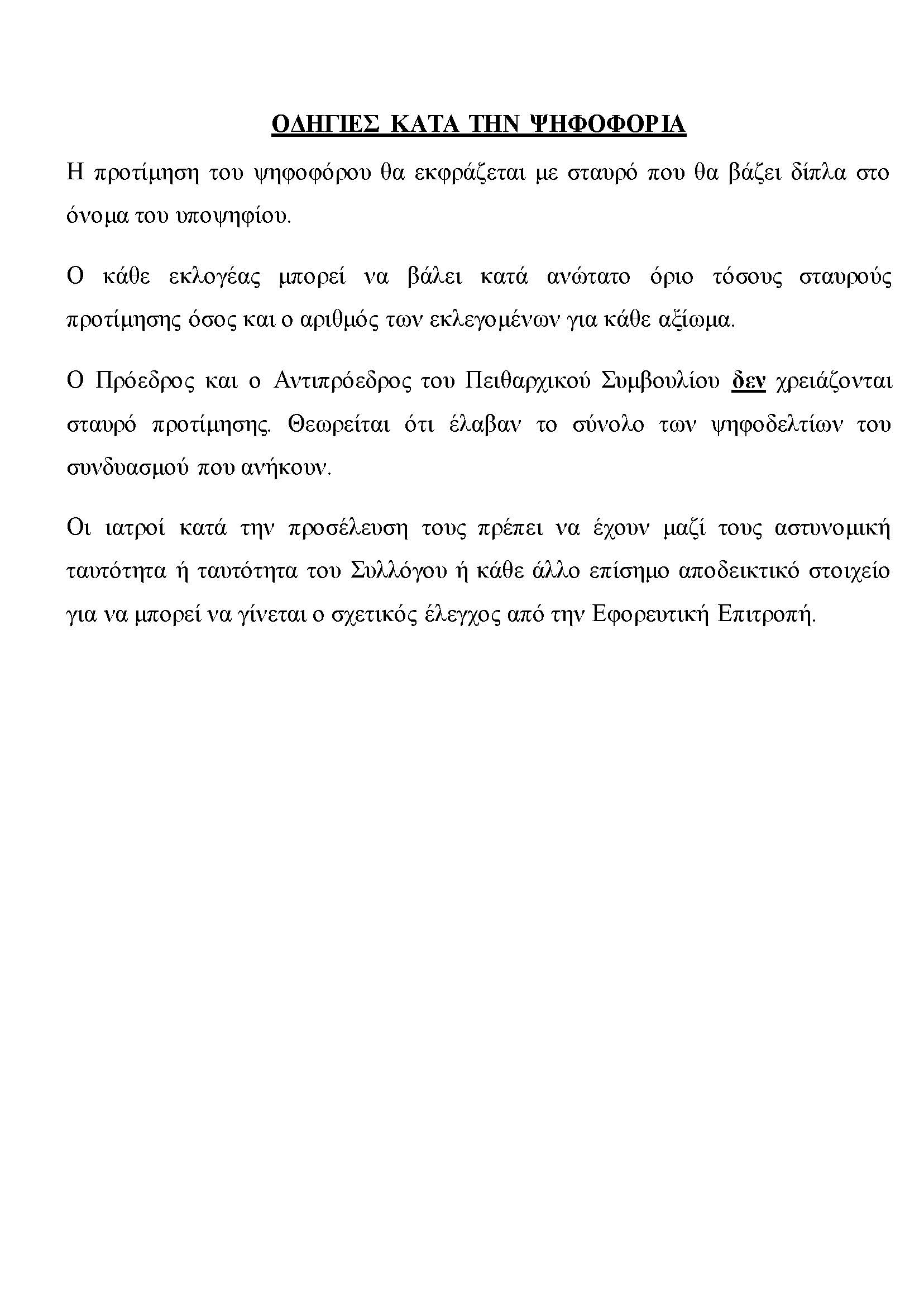 ΟΔΗΓΙΕΣ ΚΑΤΑ ΤΗΝ ΨΗΦΟΦΟΡΙΑ

Η προτίμηση του ψηφοφόρου θα εκφράζεται με σταυρό που θα βάζει δίπλα στο όνομα του υποψηφίου.

Ο κάθε εκλογέας μπορεί να βάλει κατά ανώτατο όριο τόσους σταυρούς προτίμησης όσος και ο αριθμός των εκλεγομένων για κάθε αξίωμα.

Ο Πρόεδρος και ο Αντιπρόεδρος του Πειθαρχικού Συμβουλίου δεν χρειάζονται σταυρό προτίμησης. Θεωρείται ότι έλαβαν το σύνολο των ψηφοδελτίων του συνδυασμού που ανήκουν.

Οι ιατροί κατά την προσέλευση τους πρέπει να έχουν μαζί τους αστυνομική ταυτότητα ή ταυτότητα του Συλλόγου ή κάθε άλλο επίσημο αποδεικτικό στοιχείο για να μπορεί να γίνεται ο σχετικός έλεγχος από την Εφορευτική Επιτροπή.